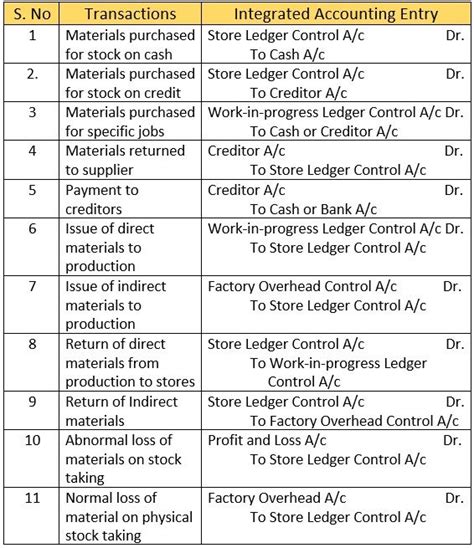 | S. No | Transactions | Integrated Accounting Entry |
|---|---|---|
| 1 | Materials purchased for stock on cash | Store Ledger Control A/c Dr. To Cash A/c |
| 2. | Materials purchased for stock on credit | Store Ledger Control A/c Dr. To Creditor A/c |
| 3 | Materials purchased for specific jobs | Work-in-progress Ledger Control A/c Dr. To Cash or Creditor A/c |
| 4 | Materials returned to supplier | Creditor A/c Dr. To Store Ledger Control A/c |
| 5 | Payment to creditors | Creditor A/c Dr. To Cash or Bank A/c |
| 6 | Issue of direct materials to production | Work-in-progress Ledger Control A/c Dr. To Store Ledger Control A/c |
| 7 | Issue of indirect materials to production | Factory Overhead Control A/c Dr. To Store Ledger Control A/c |
| 8 | Return of direct materials from production to stores | Store Ledger Control A/c Dr. To Work-in-progress Ledger Control A/c |
| 9 | Return of Indirect materials | Store Ledger Control A/c Dr. To Factory Overhead Control A/c |
| 10 | Abnormal loss of materials on stock taking | Profit and Loss A/c Dr. To Store Ledger Control A/c |
| 11 | Normal loss of material on physical stock taking | Factory Overhead A/c Dr. To Store Ledger Control A/c |